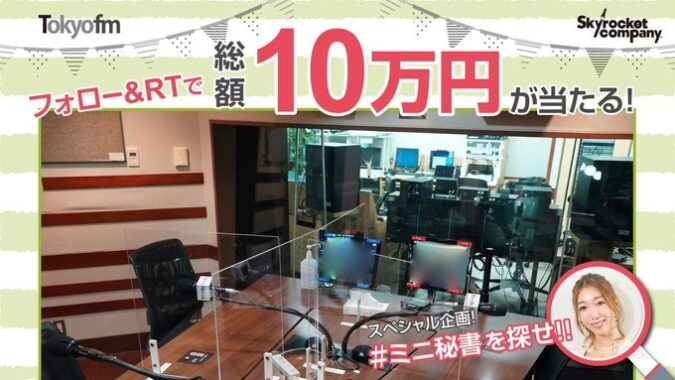 Tokyofm

Skyrocket company

フォロー&RTで 総額 10万円 が当たる!

スペシャル企画!
#ミニ秘書を探せ!!